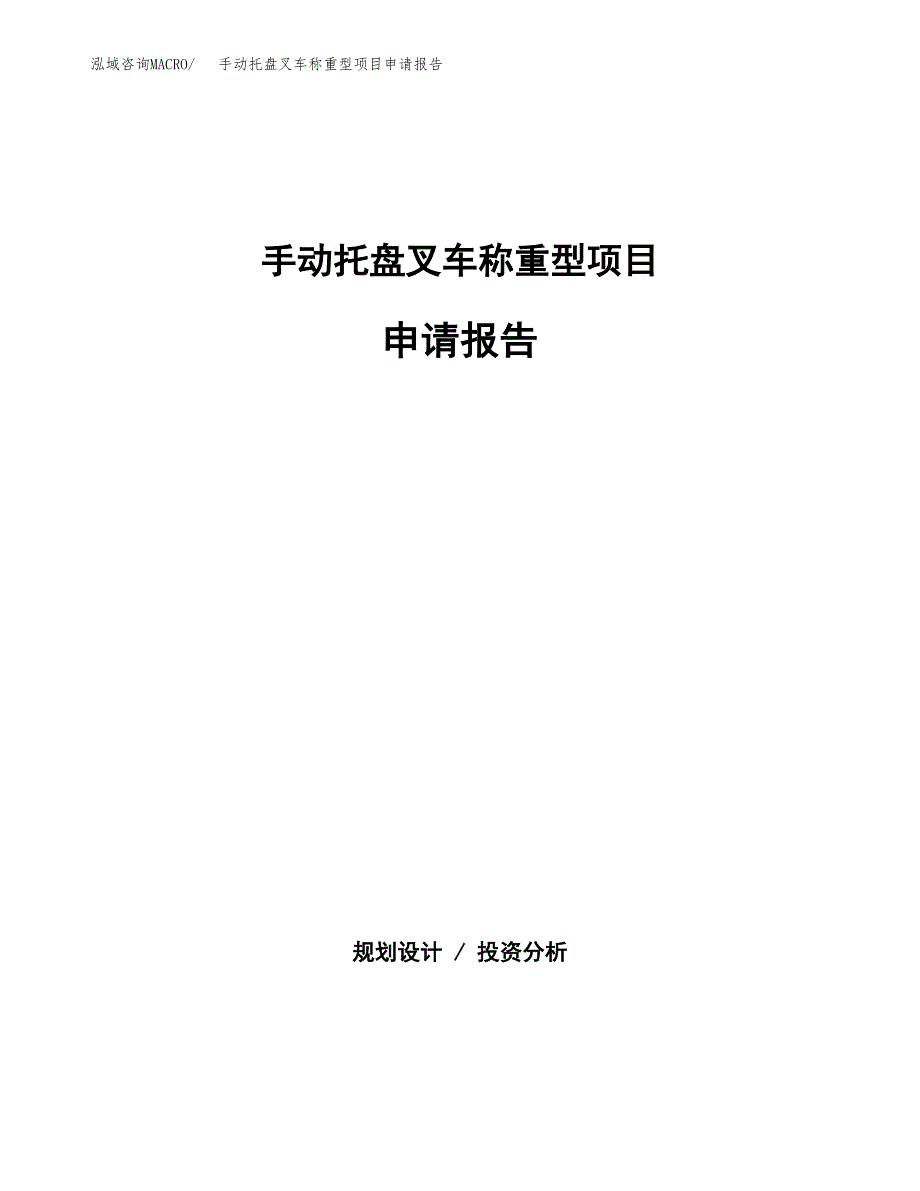 泓域咨询MACRO/　手动托盘叉车称重型项目申请报告

手动托盘叉车称重型项目

申请报告

规划设计 / 投资分析